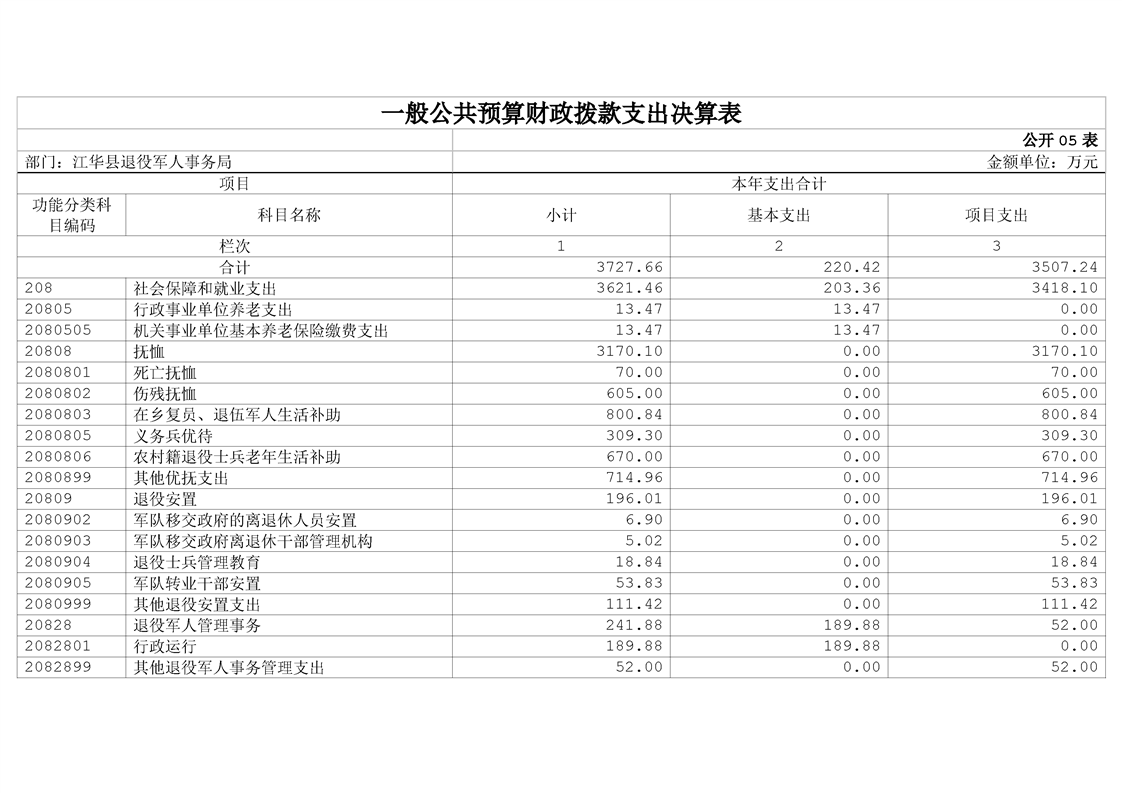 一般公共预算财政拨款支出决算表

公开 05 表

部门：江华县退役军人事务局　　金额单位：万元

| 项目 | | 本年支出合计 | | |
|---|---|---|---|---|
| 功能分类科目编码 | 科目名称 | 小计 | 基本支出 | 项目支出 |
| 栏次 | | 1 | 2 | 3 |
| 合计 | | 3727.66 | 220.42 | 3507.24 |
| 208 | 社会保障和就业支出 | 3621.46 | 203.36 | 3418.10 |
| 20805 | 行政事业单位养老支出 | 13.47 | 13.47 | 0.00 |
| 2080505 | 机关事业单位基本养老保险缴费支出 | 13.47 | 13.47 | 0.00 |
| 20808 | 抚恤 | 3170.10 | 0.00 | 3170.10 |
| 2080801 | 死亡抚恤 | 70.00 | 0.00 | 70.00 |
| 2080802 | 伤残抚恤 | 605.00 | 0.00 | 605.00 |
| 2080803 | 在乡复员、退伍军人生活补助 | 800.84 | 0.00 | 800.84 |
| 2080805 | 义务兵优待 | 309.30 | 0.00 | 309.30 |
| 2080806 | 农村籍退役士兵老年生活补助 | 670.00 | 0.00 | 670.00 |
| 2080899 | 其他优抚支出 | 714.96 | 0.00 | 714.96 |
| 20809 | 退役安置 | 196.01 | 0.00 | 196.01 |
| 2080902 | 军队移交政府的离退休人员安置 | 6.90 | 0.00 | 6.90 |
| 2080903 | 军队移交政府离退休干部管理机构 | 5.02 | 0.00 | 5.02 |
| 2080904 | 退役士兵管理教育 | 18.84 | 0.00 | 18.84 |
| 2080905 | 军队转业干部安置 | 53.83 | 0.00 | 53.83 |
| 2080999 | 其他退役安置支出 | 111.42 | 0.00 | 111.42 |
| 20828 | 退役军人管理事务 | 241.88 | 189.88 | 52.00 |
| 2082801 | 行政运行 | 189.88 | 189.88 | 0.00 |
| 2082899 | 其他退役军人事务管理支出 | 52.00 | 0.00 | 52.00 |